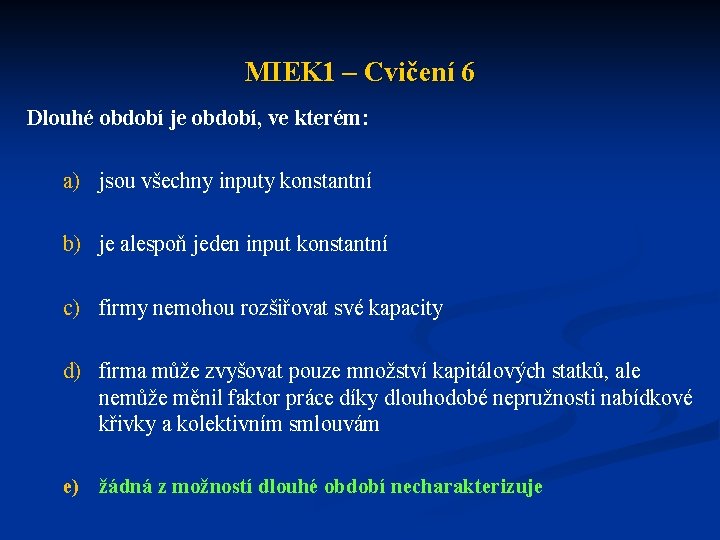 MIEK1 – Cvičení 6

Dlouhé období je období, ve kterém:

a) jsou všechny inputy konstantní

b) je alespoň jeden input konstantní

c) firmy nemohou rozšiřovat své kapacity

d) firma může zvyšovat pouze množství kapitálových statků, ale nemůže měnil faktor práce díky dlouhodobé nepružnosti nabídkové křivky a kolektivním smlouvám

e) žádná z možností dlouhé období necharakterizuje